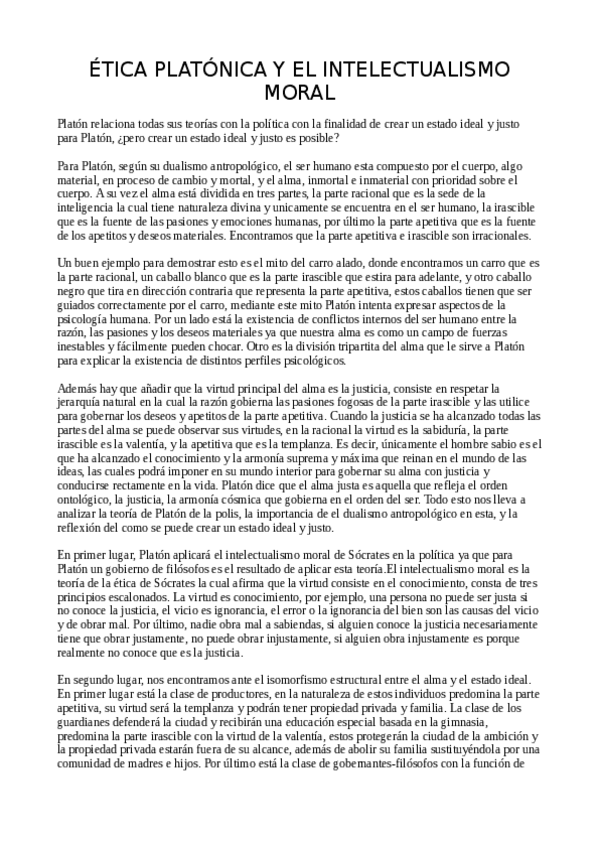 ÉTICA PLATÓNICA Y EL INTELECTUALISMO MORAL

Platón relaciona todas sus teorías con la política con la finalidad de crear un estado ideal y justo para Platón, ¿pero crear un estado ideal y justo es posible?

Para Platón, según su dualismo antropológico, el ser humano esta compuesto por el cuerpo, algo material, en proceso de cambio y mortal, y el alma, inmortal e inmaterial con prioridad sobre el cuerpo. A su vez el alma está dividida en tres partes, la parte racional que es la sede de la inteligencia la cual tiene naturaleza divina y unicamente se encuentra en el ser humano, la irascible que es la fuente de las pasiones y emociones humanas, por último la parte apetitiva que es la fuente de los apetitos y deseos materiales. Encontramos que la parte apetitiva e irascible son irracionales.

Un buen ejemplo para demostrar esto es el mito del carro alado, donde encontramos un carro que es la parte racional, un caballo blanco que es la parte irascible que estira para adelante, y otro caballo negro que tira en dirección contraria que representa la parte apetitiva, estos caballos tienen que ser guiados correctamente por el carro, mediante este mito Platón intenta expresar aspectos de la psicología humana. Por un lado está la existencia de conflictos internos del ser humano entre la razón, las pasiones y los deseos materiales ya que nuestra alma es como un campo de fuerzas inestables y fácilmente pueden chocar. Otro es la división tripartita del alma que le sirve a Platón para explicar la existencia de distintos perfiles psicológicos.

Además hay que añadir que la virtud principal del alma es la justicia, consiste en respetar la jerarquía natural en la cual la razón gobierna las pasiones fogosas de la parte irascible y las utilice para gobernar los deseos y apetitos de la parte apetitiva. Cuando la justicia se ha alcanzado todas las partes del alma se puede observar sus virtudes, en la racional la virtud es la sabiduría, la parte irascible es la valentía, y la apetitiva que es la templanza. Es decir, únicamente el hombre sabio es el que ha alcanzado el conocimiento y la armonía suprema y máxima que reinan en el mundo de las ideas, las cuales podrá imponer en su mundo interior para gobernar su alma con justicia y conducirse rectamente en la vida. Platón dice que el alma justa es aquella que refleja el orden ontológico, la justicia, la armonía cósmica que gobierna en el orden del ser. Todo esto nos lleva a analizar la teoría de Platón de la polis, la importancia de el dualismo antropológico en esta, y la reflexión del como se puede crear un estado ideal y justo.

En primer lugar, Platón aplicará el intelectualismo moral de Sócrates en la política ya que para Platón un gobierno de filósofos es el resultado de aplicar esta teoría.El intelectualismo moral es la teoría de la ética de Sócrates la cual afirma que la virtud consiste en el conocimiento, consta de tres principios escalonados. La virtud es conocimiento, por ejemplo, una persona no puede ser justa si no conoce la justicia, el vicio es ignorancia, el error o la ignorancia del bien son las causas del vicio y de obrar mal. Por último, nadie obra mal a sabiendas, si alguien conoce la justicia necesariamente tiene que obrar justamente, no puede obrar injustamente, si alguien obra injustamente es porque realmente no conoce que es la justicia.

En segundo lugar, nos encontramos ante el isomorfismo estructural entre el alma y el estado ideal. En primer lugar está la clase de productores, en la naturaleza de estos individuos predomina la parte apetitiva, su virtud será la templanza y podrán tener propiedad privada y familia. La clase de los guardianes defenderá la ciudad y recibirán una educación especial basada en la gimnasia, predomina la parte irascible con la virtud de la valentía, estos protegerán la ciudad de la ambición y la propiedad privada estarán fuera de su alcance, además de abolir su familia sustituyéndola por una comunidad de madres e hijos. Por último está la clase de gobernantes-filósofos con la función de